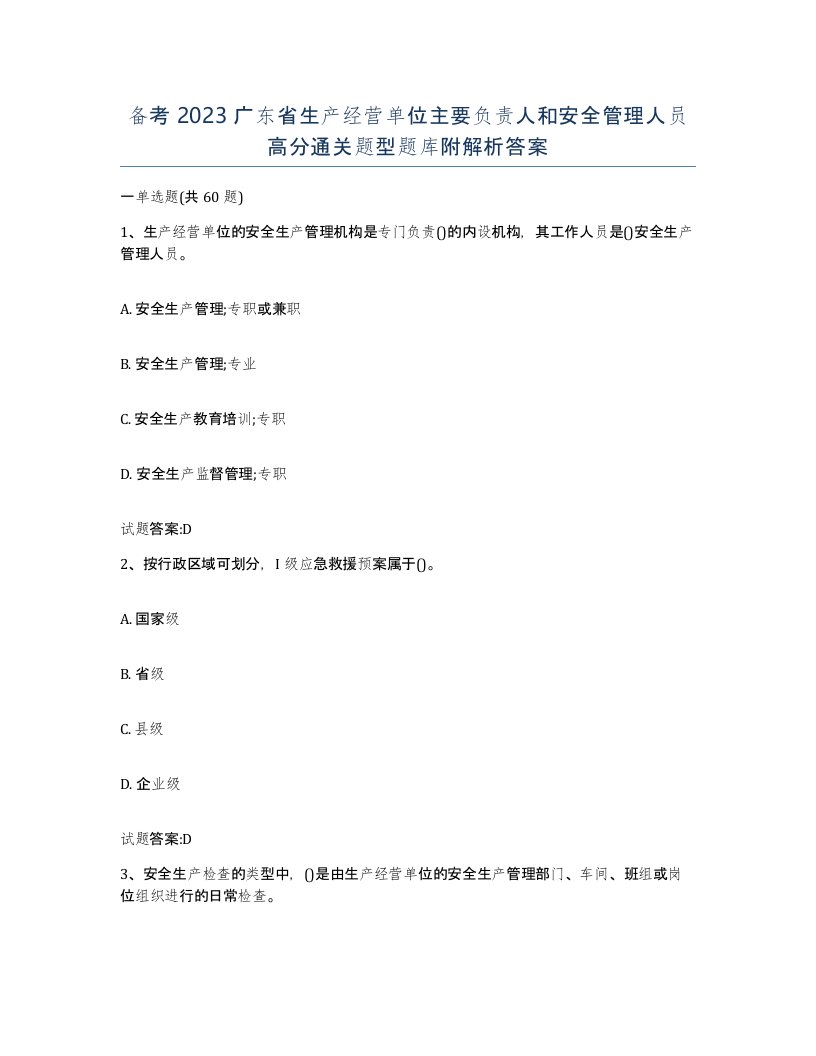 备考 2023 广东省生产经营单位主要负责人和安全管理人员高分通关题型题库附解析答案

一单选题(共 60 题)

1、生产经营单位的安全生产管理机构是专门负责()的内设机构，其工作人员是()安全生产管理人员。

A. 安全生产管理;专职或兼职

B. 安全生产管理;专业

C. 安全生产教育培训;专职

D. 安全生产监督管理;专职

试题答案:D

2、按行政区域可划分，I 级应急救援预案属于()。

A. 国家级

B. 省级

C. 县级

D. 企业级

试题答案:D

3、安全生产检查的类型中，()是由生产经营单位的安全生产管理部门、车间、班组或岗位组织进行的日常检查。